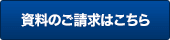 資料のご請求はこちら